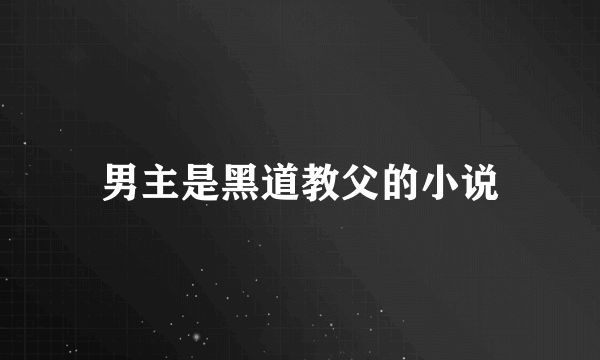 男主是黑道教父的小说